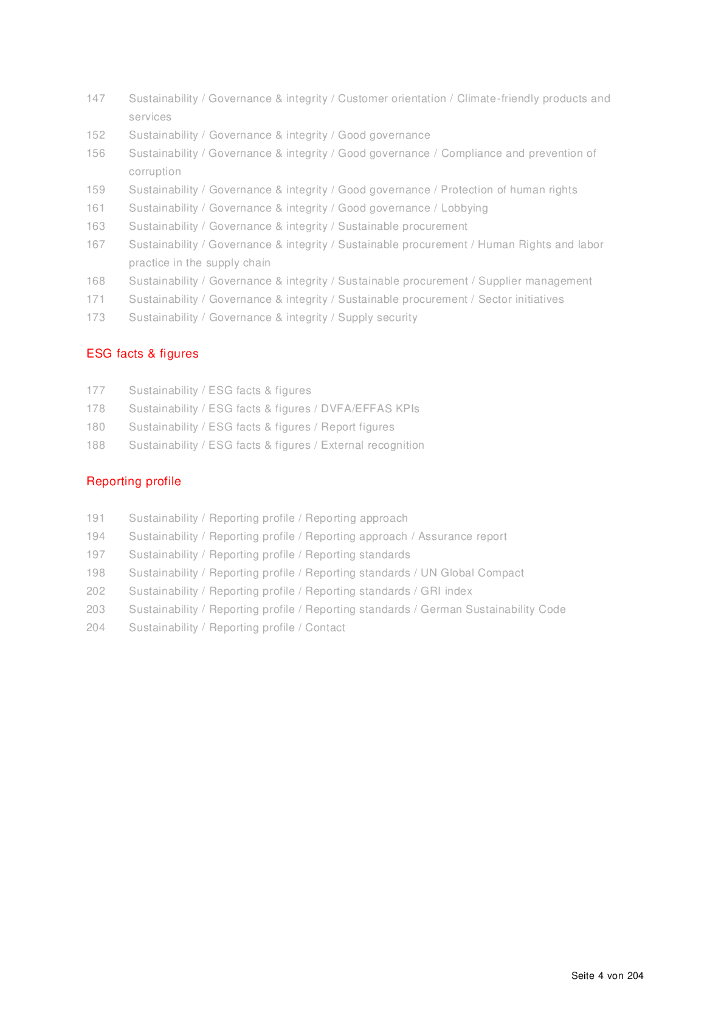 147 Sustainability / Governance & integrity / Customer orientation / Climate-friendly products and services
152 Sustainability / Governance & integrity / Good governance
156 Sustainability / Governance & integrity / Good governance / Compliance and prevention of corruption
159 Sustainability / Governance & integrity / Good governance / Protection of human rights
161 Sustainability / Governance & integrity / Good governance / Lobbying
163 Sustainability / Governance & integrity / Sustainable procurement
167 Sustainability / Governance & integrity / Sustainable procurement / Human Rights and labor practice in the supply chain
168 Sustainability / Governance & integrity / Sustainable procurement / Supplier management
171 Sustainability / Governance & integrity / Sustainable procurement / Sector initiatives
173 Sustainability / Governance & integrity / Supply security

ESG facts & figures

177 Sustainability / ESG facts & figures
178 Sustainability / ESG facts & figures / DVFA/EFFAS KPIs
180 Sustainability / ESG facts & figures / Report figures
188 Sustainability / ESG facts & figures / External recognition

Reporting profile

191 Sustainability / Reporting profile / Reporting approach
194 Sustainability / Reporting profile / Reporting approach / Assurance report
197 Sustainability / Reporting profile / Reporting standards
198 Sustainability / Reporting profile / Reporting standards / UN Global Compact
202 Sustainability / Reporting profile / Reporting standards / GRI index
203 Sustainability / Reporting profile / Reporting standards / German Sustainability Code
204 Sustainability / Reporting profile / Contact

Seite 4 von 204